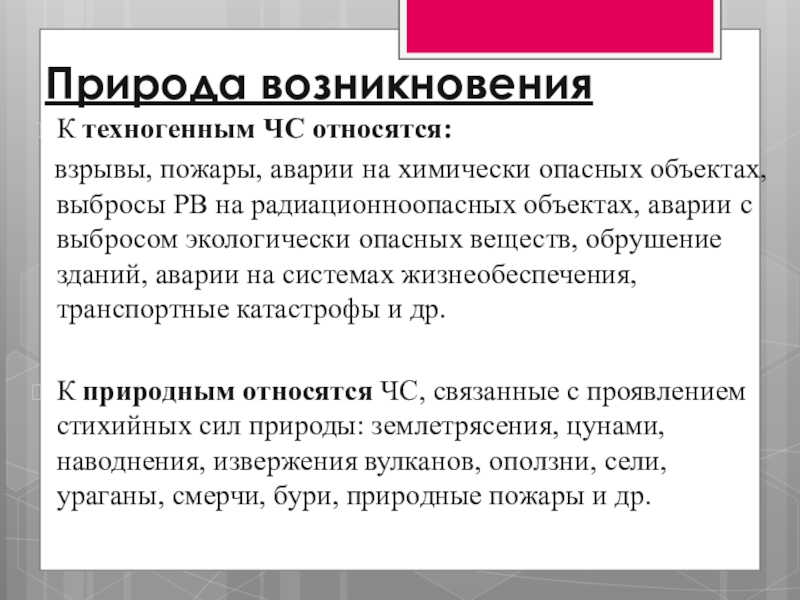 Природа возникновения

К техногенным ЧС относятся:

взрывы, пожары, аварии на химически опасных объектах, выбросы РВ на радиационноопасных объектах, аварии с выбросом экологически опасных веществ, обрушение зданий, аварии на системах жизнеобеспечения, транспортные катастрофы и др.

К природным относятся ЧС, связанные с проявлением стихийных сил природы: землетрясения, цунами, наводнения, извержения вулканов, оползни, сели, ураганы, смерчи, бури, природные пожары и др.